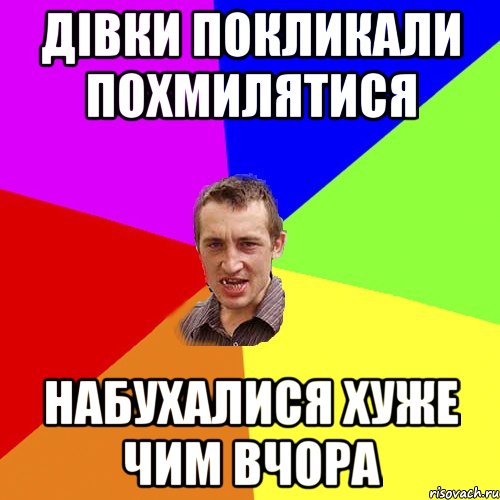 ДІВКИ ПОКЛИКАЛИ ПОХМИЛЯТИСЯ

НАБУХАЛИСЯ ХУЖЕ ЧИМ ВЧОРА

risovach.ru